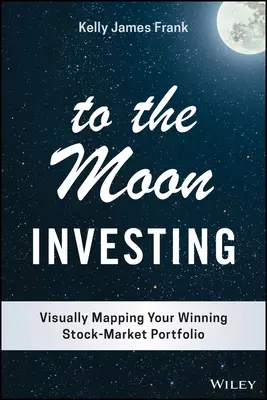 Kelly James Frank

to the Moon INVESTING

Visually Mapping Your Winning Stock-Market Portfolio

WILEY